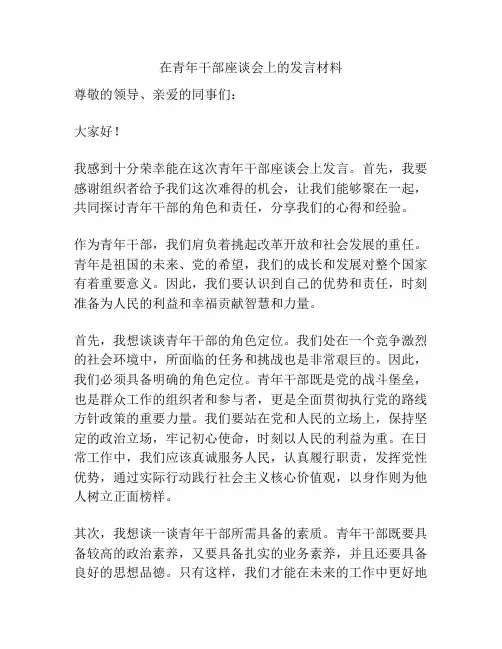 在青年干部座谈会上的发言材料

尊敬的领导、亲爱的同事们：

大家好！

我感到十分荣幸能在这次青年干部座谈会上发言。首先，我要感谢组织者给予我们这次难得的机会，让我们能够聚在一起，共同探讨青年干部的角色和责任，分享我们的心得和经验。

作为青年干部，我们肩负着挑起改革开放和社会发展的重任。青年是祖国的未来、党的希望，我们的成长和发展对整个国家有着重要意义。因此，我们要认识到自己的优势和责任，时刻准备为人民的利益和幸福贡献智慧和力量。

首先，我想谈谈青年干部的角色定位。我们处在一个竞争激烈的社会环境中，所面临的任务和挑战也是非常艰巨的。因此，我们必须具备明确的角色定位。青年干部既是党的战斗堡垒，也是群众工作的组织者和参与者，更是全面贯彻执行党的路线方针政策的重要力量。我们要站在党和人民的立场上，保持坚定的政治立场，牢记初心使命，时刻以人民的利益为重。在日常工作中，我们应该真诚服务人民，认真履行职责，发挥党性优势，通过实际行动践行社会主义核心价值观，以身作则为他人树立正面榜样。

其次，我想谈一谈青年干部所需具备的素质。青年干部既要具备较高的政治素养，又要具备扎实的业务素养，并且还要具备良好的思想品德。只有这样，我们才能在未来的工作中更好地